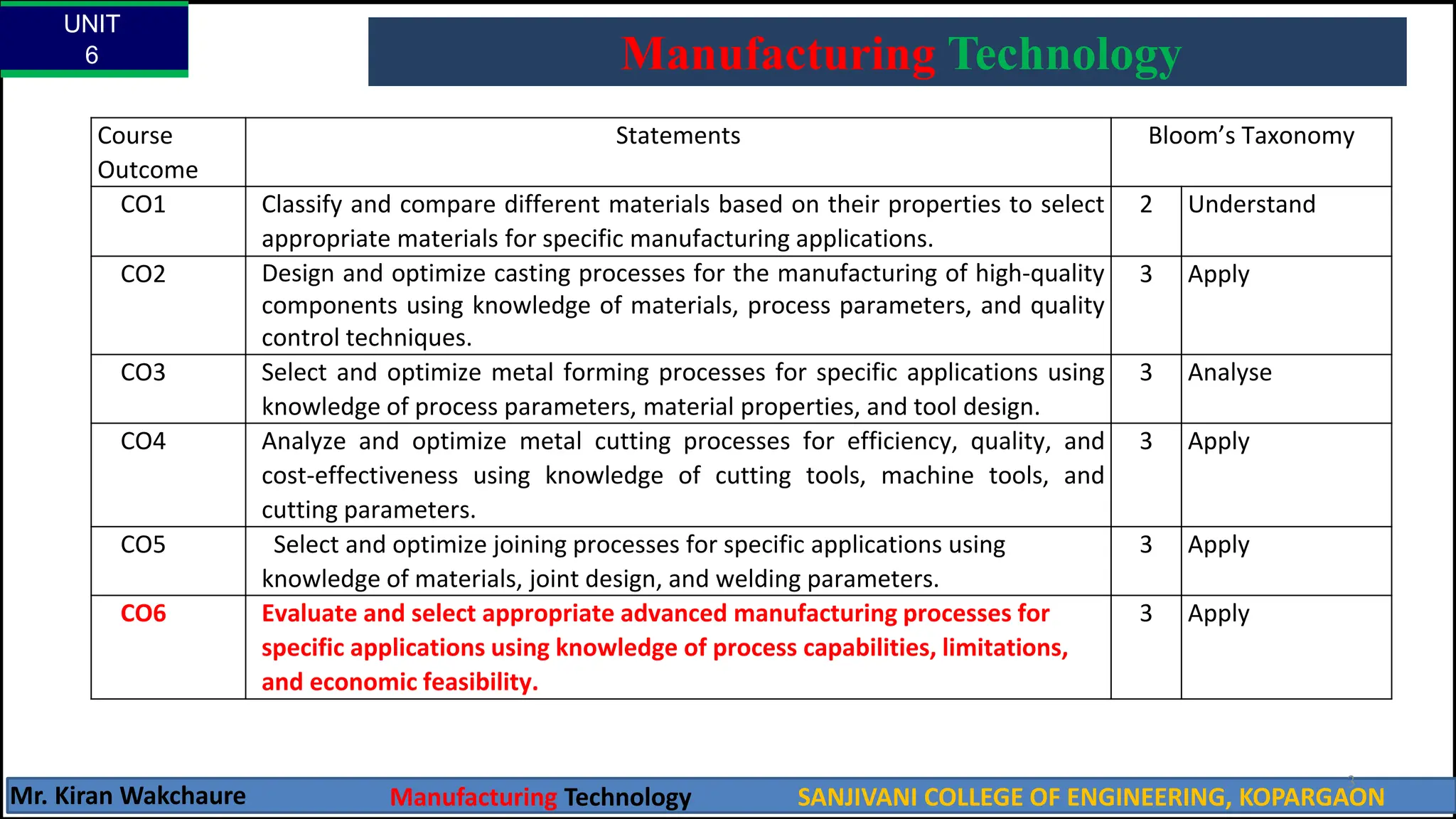 UNIT
6

Manufacturing Technology

| Course Outcome | Statements | Bloom's Taxonomy | |
|---|---|---|---|
| CO1 | Classify and compare different materials based on their properties to select appropriate materials for specific manufacturing applications. | 2 | Understand |
| CO2 | Design and optimize casting processes for the manufacturing of high-quality components using knowledge of materials, process parameters, and quality control techniques. | 3 | Apply |
| CO3 | Select and optimize metal forming processes for specific applications using knowledge of process parameters, material properties, and tool design. | 3 | Analyse |
| CO4 | Analyze and optimize metal cutting processes for efficiency, quality, and cost-effectiveness using knowledge of cutting tools, machine tools, and cutting parameters. | 3 | Apply |
| CO5 | Select and optimize joining processes for specific applications using knowledge of materials, joint design, and welding parameters. | 3 | Apply |
| CO6 | Evaluate and select appropriate advanced manufacturing processes for specific applications using knowledge of process capabilities, limitations, and economic feasibility. | 3 | Apply |

Mr. Kiran Wakchaure Manufacturing Technology SANJIVANI COLLEGE OF ENGINEERING, KOPARGAON